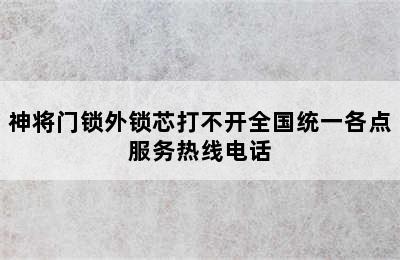 神将门锁外锁芯打不开全国统一各点服务热线电话